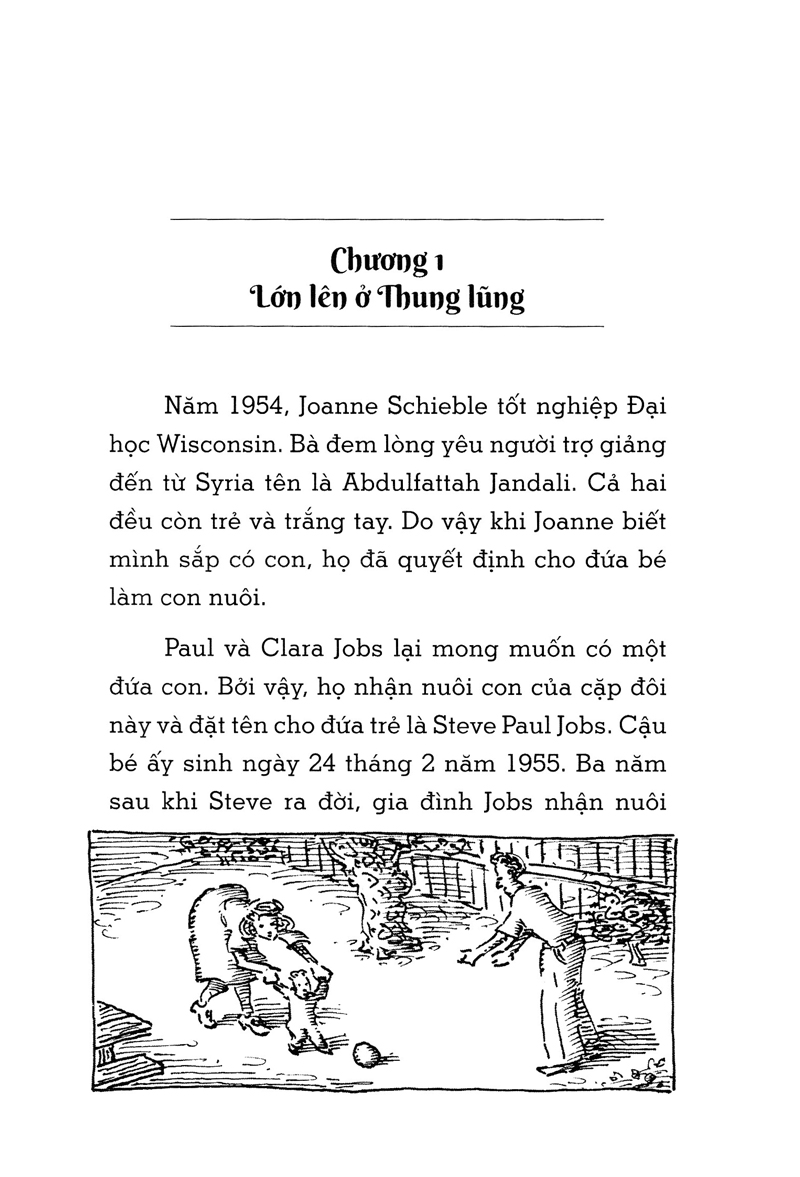 Chương 1
Lớn lên ở Thung lũng

Năm 1954, Joanne Schieble tốt nghiệp Đại học Wisconsin. Bà đem lòng yêu người trợ giảng đến từ Syria tên là Abdulfattah Jandali. Cả hai đều còn trẻ và trắng tay. Do vậy khi Joanne biết mình sắp có con, họ đã quyết định cho đứa bé làm con nuôi.

Paul và Clara Jobs lại mong muốn có một đứa con. Bởi vậy, họ nhận nuôi con của cặp đôi này và đặt tên cho đứa trẻ là Steve Paul Jobs. Cậu bé ấy sinh ngày 24 tháng 2 năm 1955. Ba năm sau khi Steve ra đời, gia đình Jobs nhận nuôi